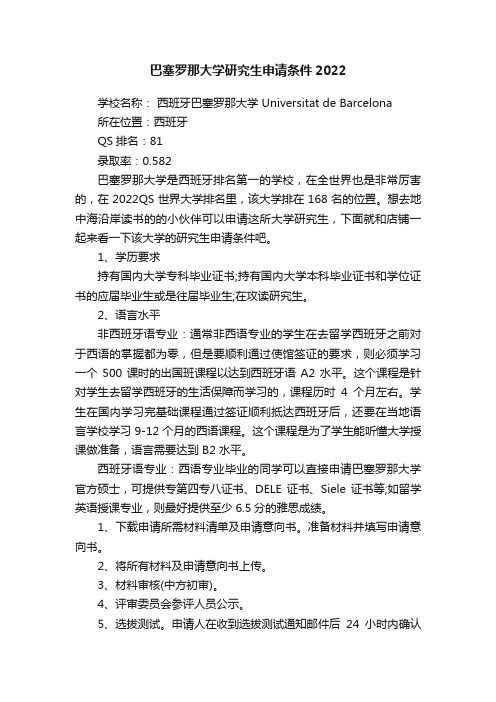 巴塞罗那大学研究生申请条件 2022

学校名称： 西班牙巴塞罗那大学 Universitat de Barcelona

所在位置：西班牙

QS 排名：81

录取率：0.582

巴塞罗那大学是西班牙排名第一的学校，在全世界也是非常厉害的，在 2022QS 世界大学排名里，该大学排在 168 名的位置。想去地中海沿岸读书的的小伙伴可以申请这所大学研究生，下面就和店铺一起来看一下该大学的研究生申请条件吧。

1、学历要求

持有国内大学专科毕业证书;持有国内大学本科毕业证书和学位证书的应届毕业生或是往届毕业生;在攻读研究生。

2、语言水平

非西班牙语专业：通常非西语专业的学生在去留学西班牙之前对于西语的掌握都为零，但是要顺利通过使馆签证的要求，则必须学习一个 500 课时的出国班课程以达到西班牙语 A2 水平。这个课程是针对学生去留学西班牙的生活保障而学习的，课程历时 4 个月左右。学生在国内学习完基础课程通过签证顺利抵达西班牙后，还要在当地语言学校学习 9-12 个月的西语课程。这个课程是为了学生能听懂大学授课做准备，语言需要达到 B2 水平。

西班牙语专业：西语专业毕业的同学可以直接申请巴塞罗那大学官方硕士，可提供专第四专八证书、DELE 证书、Siele 证书等;如留学英语授课专业，则最好提供至少 6.5 分的雅思成绩。

1、下载申请所需材料清单及申请意向书。准备材料并填写申请意向书。

2、将所有材料及申请意向书上传。

3、材料审核(中方初审)。

4、评审委员会参评人员公示。

5、选拔测试。申请人在收到选拔测试通知邮件后 24 小时内确认